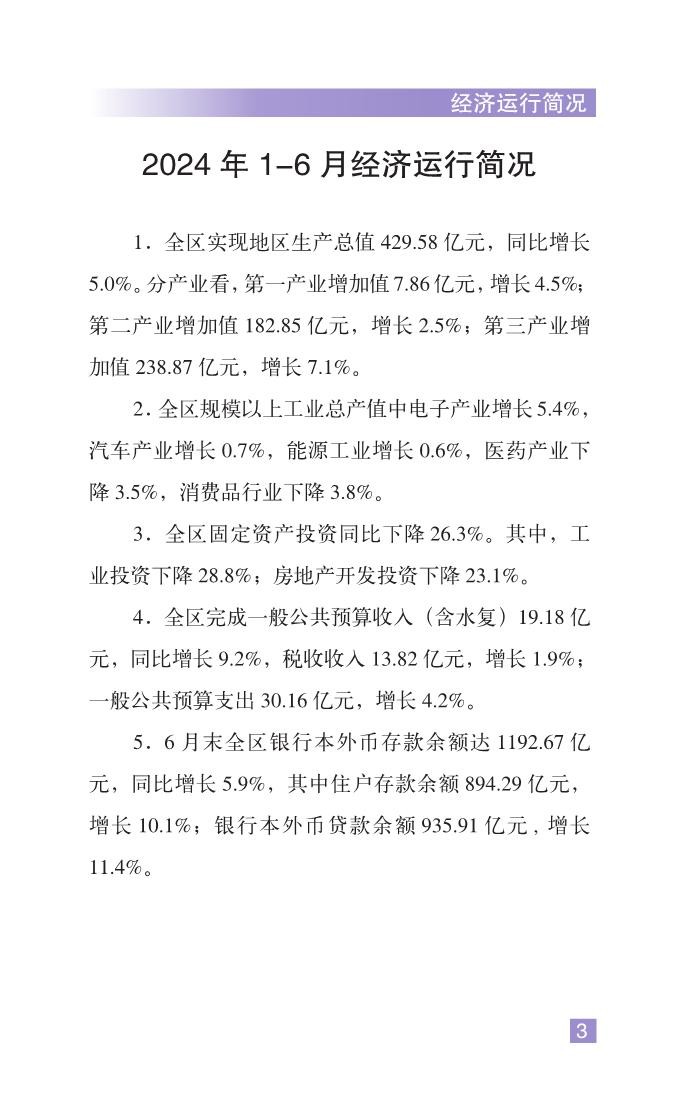 经济运行简况

2024年1-6月经济运行简况

1．全区实现地区生产总值429.58亿元，同比增长5.0%。分产业看，第一产业增加值7.86亿元，增长4.5%；第二产业增加值182.85亿元，增长2.5%；第三产业增加值238.87亿元，增长7.1%。

2．全区规模以上工业总产值中电子产业增长5.4%，汽车产业增长0.7%，能源工业增长0.6%，医药产业下降3.5%，消费品行业下降3.8%。

3．全区固定资产投资同比下降26.3%。其中，工业投资下降28.8%；房地产开发投资下降23.1%。

4．全区完成一般公共预算收入（含水复）19.18亿元，同比增长9.2%，税收收入13.82亿元，增长1.9%；一般公共预算支出30.16亿元，增长4.2%。

5．6月末全区银行本外币存款余额达1192.67亿元，同比增长5.9%，其中住户存款余额894.29亿元，增长10.1%；银行本外币贷款余额935.91亿元，增长11.4%。

3